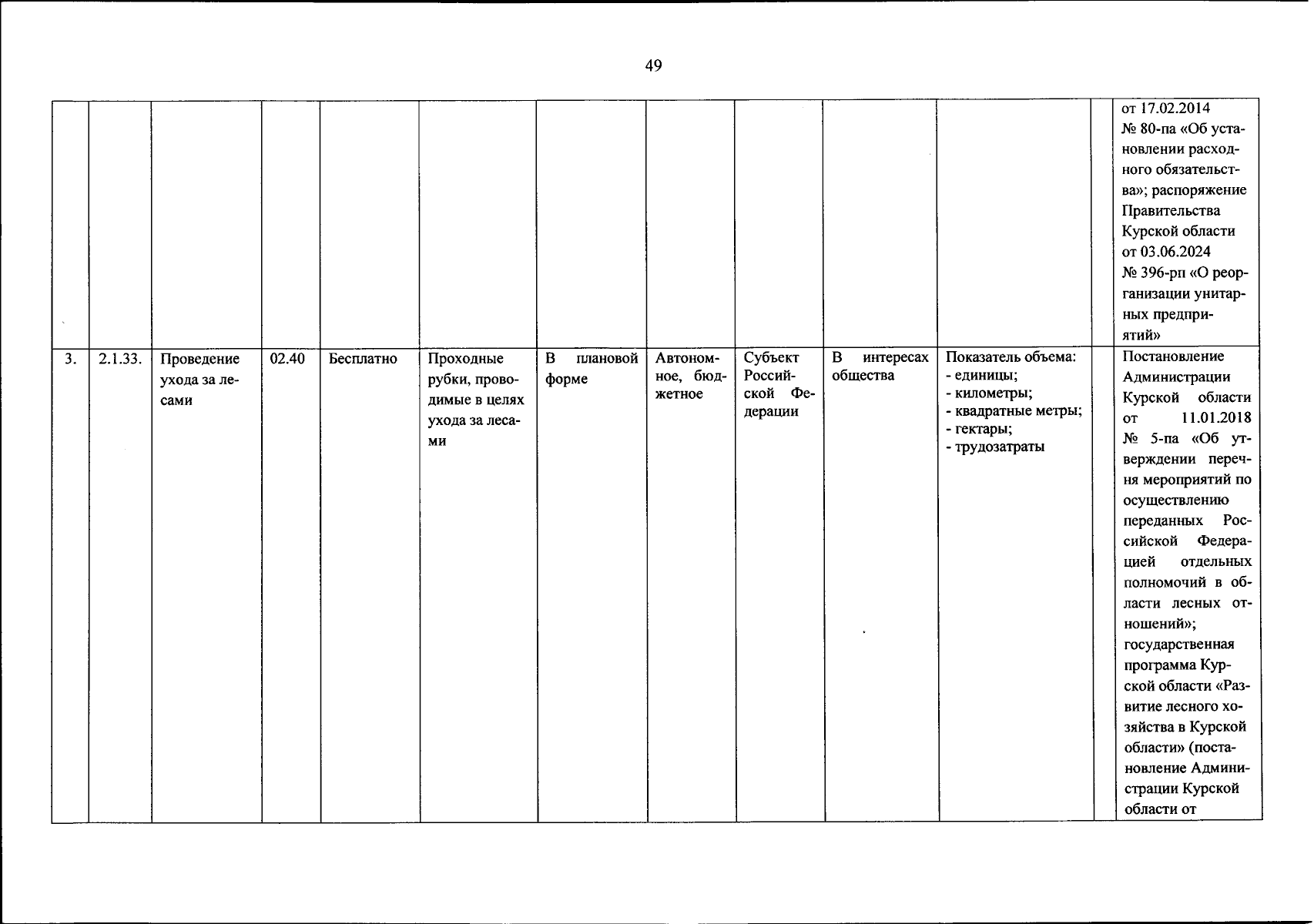 49

|  |  |  |  |  |  |  |  |  |  |  |  |  |
|---|---|---|---|---|---|---|---|---|---|---|---|---|
|  |  |  |  |  |  |  |  |  |  |  |  | от 17.02.2014 № 80-па «Об установлении расходного обязательства»; распоряжение Правительства Курской области от 03.06.2024 № 396-рп «О реорганизации унитарных предприятий» |
| 3. | 2.1.33. | Проведение ухода за лесами | 02.40 | Бесплатно | Проходные рубки, проводимые в целях ухода за лесами | В плановой форме | Автономное, бюджетное | Субъект Российской Федерации | В интересах общества | Показатель объема: - единицы; - километры; - квадратные метры; - гектары; - трудозатраты |  | Постановление Администрации Курской области от 11.01.2018 № 5-па «Об утверждении перечня мероприятий по осуществлению переданных Российской Федерацией отдельных полномочий в области лесных отношений»; государственная программа Курской области «Развитие лесного хозяйства в Курской области» (постановление Администрации Курской области от |